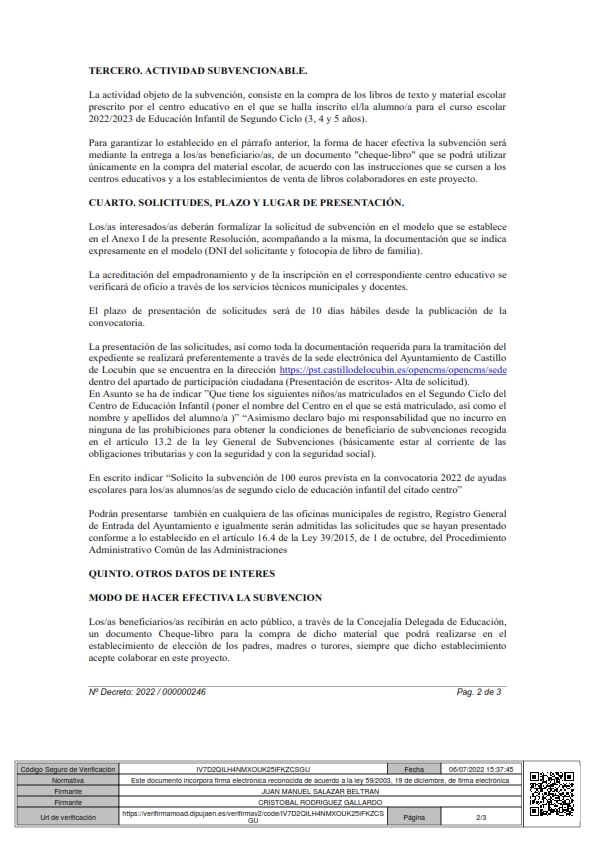 TERCERO. ACTIVIDAD SUBVENCIONABLE.

La actividad objeto de la subvención, consiste en la compra de los libros de texto y material escolar prescrito por el centro educativo en el que se halla inscrito el/la alumno/a para el curso escolar 2022/2023 de Educación Infantil de Segundo Ciclo (3, 4 y 5 años).

Para garantizar lo establecido en el párrafo anterior, la forma de hacer efectiva la subvención será mediante la entrega a los/as beneficiario/as, de un documento "cheque-libro" que se podrá utilizar únicamente en la compra del material escolar, de acuerdo con las instrucciones que se cursen a los centros educativos y a los establecimientos de venta de libros colaboradores en este proyecto.

CUARTO. SOLICITUDES, PLAZO Y LUGAR DE PRESENTACIÓN.

Los/as interesados/as deberán formalizar la solicitud de subvención en el modelo que se establece en el Anexo I de la presente Resolución, acompañando a la misma, la documentación que se indica expresamente en el modelo (DNI del solicitante y fotocopia de libro de familia).

La acreditación del empadronamiento y de la inscripción en el correspondiente centro educativo se verificará de oficio a través de los servicios técnicos municipales y docentes.

El plazo de presentación de solicitudes será de 10 días hábiles desde la publicación de la convocatoria.

La presentación de las solicitudes, así como toda la documentación requerida para la tramitación del expediente se realizará preferentemente a través de la sede electrónica del Ayuntamiento de Castillo de Locubín que se encuentra en la dirección https://pst.castillodelocubin.es/opencms/opencms/sede dentro del apartado de participación ciudadana (Presentación de escritos- Alta de solicitud).
En Asunto se ha de indicar "Que tiene los siguientes niños/as matriculados en el Segundo Ciclo del Centro de Educación Infantil (poner el nombre del Centro en el que se está matriculado, así como el nombre y apellidos del alumno/a )" "Asimismo declaro bajo mi responsabilidad que no incurro en ninguna de las prohibiciones para obtener la condiciones de beneficiario de subvenciones recogida en el artículo 13.2 de la ley General de Subvenciones (básicamente estar al corriente de las obligaciones tributarias y con la seguridad y con la seguridad social).

En escrito indicar "Solicito la subvención de 100 euros prevista en la convocatoria 2022 de ayudas escolares para los/as alumnos/as de segundo ciclo de educación infantil del citado centro"

Podrán presentarse también en cualquiera de las oficinas municipales de registro, Registro General de Entrada del Ayuntamiento e igualmente serán admitidas las solicitudes que se hayan presentado conforme a lo establecido en el artículo 16.4 de la Ley 39/2015, de 1 de octubre, del Procedimiento Administrativo Común de las Administraciones

QUINTO. OTROS DATOS DE INTERES

MODO DE HACER EFECTIVA LA SUBVENCION

Los/as beneficiarios/as recibirán en acto público, a través de la Concejalía Delegada de Educación, un documento Cheque-libro para la compra de dicho material que podrá realizarse en el establecimiento de elección de los padres, madres o turores, siempre que dicho establecimiento acepte colaborar en este proyecto.

Nº Decreto: 2022 / 000000246 Pag. 2 de 3

| Código Seguro de Verificación | IV7D2QILH4NMXOUK25IFKZCSGU | Fecha | 06/07/2022 15:37:45 |
|---|---|---|---|
| Normativa | Este documento incorpora firma electrónica reconocida de acuerdo a la ley 59/2003, 19 de diciembre, de firma electrónica | | |
| Firmante | JUAN MANUEL SALAZAR BELTRAN | | |
| Firmante | CRISTOBAL RODRIGUEZ GALLARDO | | |
| Url de verificación | https://verifirmamoad.dipujaen.es/verifirmav2/code/IV7D2QILH4NMXOUK25IFKZCSGU | Página | 2/3 |